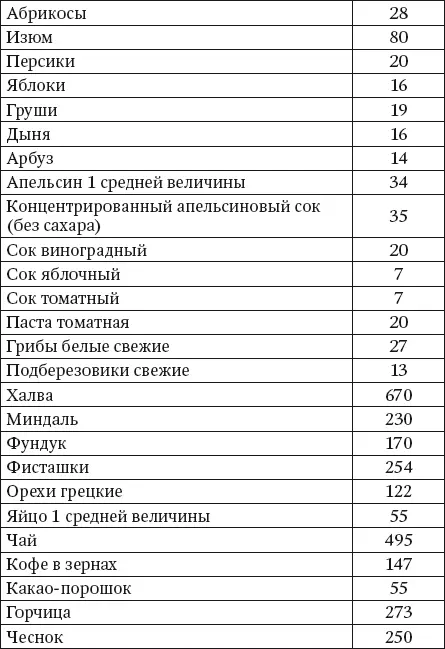 | Абрикосы | 28 |
|---|---|
| Изюм | 80 |
| Персики | 20 |
| Яблоки | 16 |
| Груши | 19 |
| Дыня | 16 |
| Арбуз | 14 |
| Апельсин 1 средней величины | 34 |
| Концентрированный апельсиновый сок (без сахара) | 35 |
| Сок виноградный | 20 |
| Сок яблочный | 7 |
| Сок томатный | 7 |
| Паста томатная | 20 |
| Грибы белые свежие | 27 |
| Подберезовики свежие | 13 |
| Халва | 670 |
| Миндаль | 230 |
| Фундук | 170 |
| Фисташки | 254 |
| Орехи грецкие | 122 |
| Яйцо 1 средней величины | 55 |
| Чай | 495 |
| Кофе в зернах | 147 |
| Какао-порошок | 55 |
| Горчица | 273 |
| Чеснок | 250 |